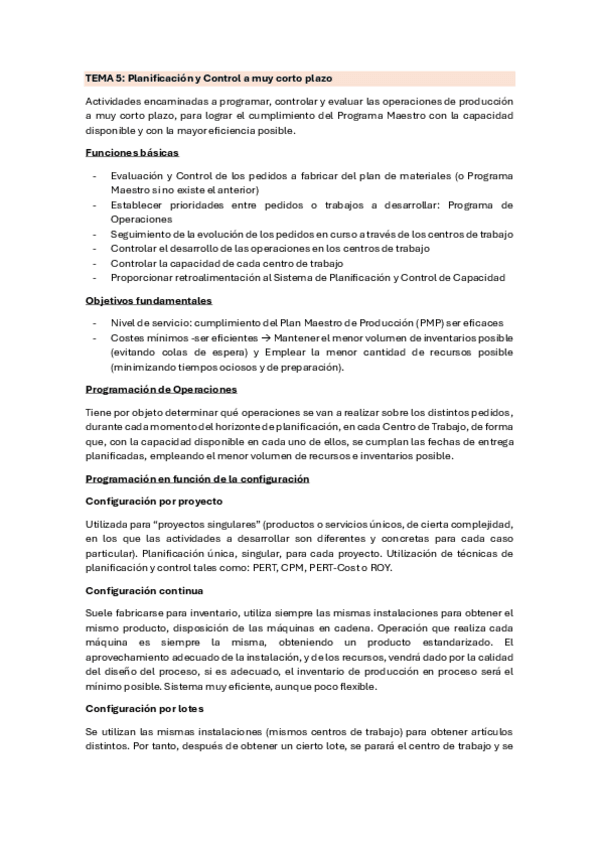 TEMA 5: Planificación y Control a muy corto plazo

Actividades encaminadas a programar, controlar y evaluar las operaciones de producción a muy corto plazo, para lograr el cumplimiento del Programa Maestro con la capacidad disponible y con la mayor eficiencia posible.

Funciones básicas

- Evaluación y Control de los pedidos a fabricar del plan de materiales (o Programa Maestro si no existe el anterior)
- Establecer prioridades entre pedidos o trabajos a desarrollar: Programa de Operaciones
- Seguimiento de la evolución de los pedidos en curso a través de los centros de trabajo
- Controlar el desarrollo de las operaciones en los centros de trabajo
- Controlar la capacidad de cada centro de trabajo
- Proporcionar retroalimentación al Sistema de Planificación y Control de Capacidad

Objetivos fundamentales

- Nivel de servicio: cumplimiento del Plan Maestro de Producción (PMP) ser eficaces
- Costes mínimos -ser eficientes → Mantener el menor volumen de inventarios posible (evitando colas de espera) y Emplear la menor cantidad de recursos posible (minimizando tiempos ociosos y de preparación).

Programación de Operaciones

Tiene por objeto determinar qué operaciones se van a realizar sobre los distintos pedidos, durante cada momento del horizonte de planificación, en cada Centro de Trabajo, de forma que, con la capacidad disponible en cada uno de ellos, se cumplan las fechas de entrega planificadas, empleando el menor volumen de recursos e inventarios posible.

Programación en función de la configuración

Configuración por proyecto

Utilizada para "proyectos singulares" (productos o servicios únicos, de cierta complejidad, en los que las actividades a desarrollar son diferentes y concretas para cada caso particular). Planificación única, singular, para cada proyecto. Utilización de técnicas de planificación y control tales como: PERT, CPM, PERT-Cost o ROY.

Configuración continua

Suele fabricarse para inventario, utiliza siempre las mismas instalaciones para obtener el mismo producto, disposición de las máquinas en cadena. Operación que realiza cada máquina es siempre la misma, obteniendo un producto estandarizado. El aprovechamiento adecuado de la instalación, y de los recursos, vendrá dado por la calidad del diseño del proceso, si es adecuado, el inventario de producción en proceso será el mínimo posible. Sistema muy eficiente, aunque poco flexible.

Configuración por lotes

Se utilizan las mismas instalaciones (mismos centros de trabajo) para obtener artículos distintos. Por tanto, después de obtener un cierto lote, se parará el centro de trabajo y se